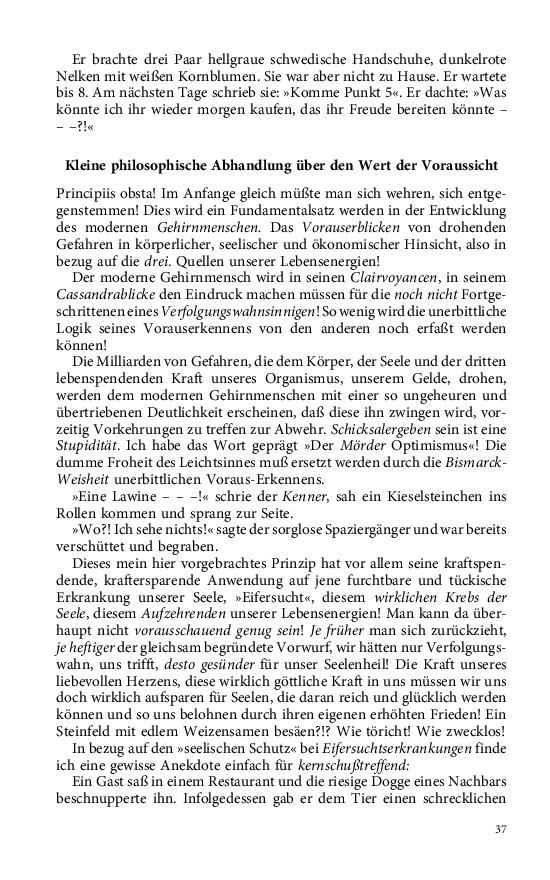 Er brachte drei Paar hellgraue schwedische Handschuhe, dunkelrote Nelken mit weißen Kornblumen. Sie war aber nicht zu Hause. Er wartete bis 8. Am nächsten Tage schrieb sie: »Komme Punkt 5«. Er dachte: »Was könnte ich ihr wieder morgen kaufen, das ihr Freude bereiten könnte – – –?!«

Kleine philosophische Abhandlung über den Wert der Voraussicht

Principiis obsta! Im Anfange gleich müßte man sich wehren, sich entgegenstemmen! Dies wird ein Fundamentalsatz werden in der Entwicklung des modernen Gehirnmenschen. Das Vorauserblicken von drohenden Gefahren in körperlicher, seelischer und ökonomischer Hinsicht, also in bezug auf die drei. Quellen unserer Lebensenergien!

Der moderne Gehirnmensch wird in seinen Clairvoyancen, in seinem Cassandrablicke den Eindruck machen müssen für die noch nicht Fortgeschrittenen eines Verfolgungswahnsinnigen! So wenig wird die unerbittliche Logik seines Vorauserkennens von den anderen noch erfaßt werden können!

Die Milliarden von Gefahren, die dem Körper, der Seele und der dritten lebenspendenden Kraft unseres Organismus, unserem Gelde, drohen, werden dem modernen Gehirnmenschen mit einer so ungeheuren und übertriebenen Deutlichkeit erscheinen, daß diese ihn zwingen wird, vorzeitig Vorkehrungen zu treffen zur Abwehr. Schicksalergeben sein ist eine Stupidität. Ich habe das Wort geprägt »Der Mörder Optimismus«! Die dumme Froheit des Leichtsinnes muß ersetzt werden durch die Bismarck-Weisheit unerbittlichen Voraus-Erkennens.

»Eine Lawine – – –!« schrie der Kenner, sah ein Kieselsteinchen ins Rollen kommen und sprang zur Seite.

»Wo?! Ich sehe nichts!« sagte der sorglose Spaziergänger und war bereits verschüttet und begraben.

Dieses mein hier vorgebrachtes Prinzip hat vor allem seine kraftspendende, kraftersparende Anwendung auf jene furchtbare und tückische Erkrankung unserer Seele, »Eifersucht«, diesem wirklichen Krebs der Seele, diesem Aufzehrenden unserer Lebensenergien! Man kann da überhaupt nicht vorausschauend genug sein! Je früher man sich zurückzieht, je heftiger der gleichsam begründete Vorwurf, wir hätten nur Verfolgungswahn, uns trifft, desto gesünder für unser Seelenheil! Die Kraft unseres liebevollen Herzens, diese wirklich göttliche Kraft in uns müssen wir uns doch wirklich aufsparen für Seelen, die daran reich und glücklich werden können und so uns belohnen durch ihren eigenen erhöhten Frieden! Ein Steinfeld mit edlem Weizensamen besäen?!? Wie töricht! Wie zwecklos!

In bezug auf den »seelischen Schutz« bei Eifersuchtserkrankungen finde ich eine gewisse Anekdote einfach für kernschußtreffend:

Ein Gast saß in einem Restaurant und die riesige Dogge eines Nachbars beschnupperte ihn. Infolgedessen gab er dem Tier einen schrecklichen

37